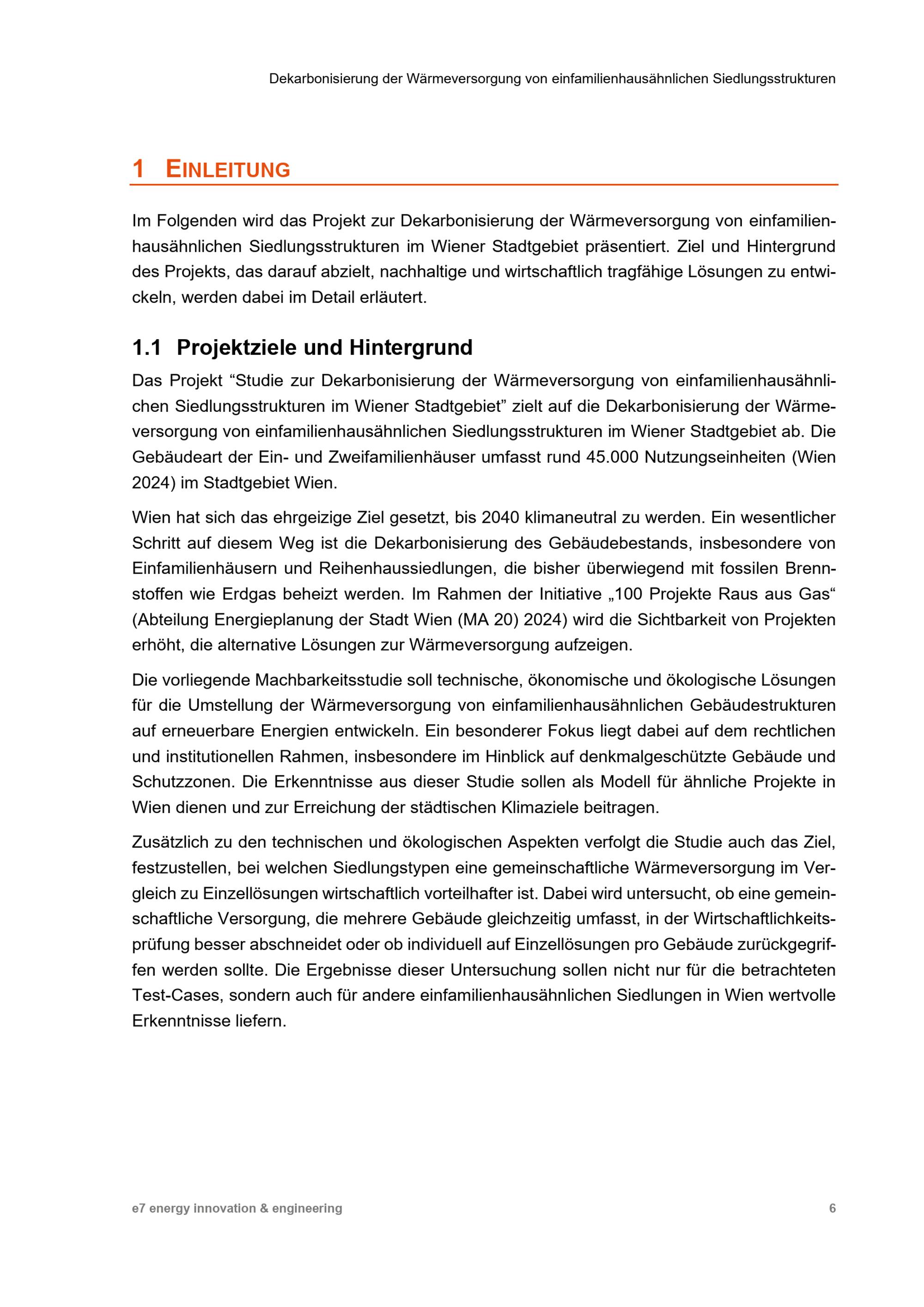 Dekarbonisierung der Wärmeversorgung von einfamilienhausähnlichen Siedlungsstrukturen

1 EINLEITUNG

Im Folgenden wird das Projekt zur Dekarbonisierung der Wärmeversorgung von einfamilienhausähnlichen Siedlungsstrukturen im Wiener Stadtgebiet präsentiert. Ziel und Hintergrund des Projekts, das darauf abzielt, nachhaltige und wirtschaftlich tragfähige Lösungen zu entwickeln, werden dabei im Detail erläutert.

1.1 Projektziele und Hintergrund

Das Projekt “Studie zur Dekarbonisierung der Wärmeversorgung von einfamilienhausähnlichen Siedlungsstrukturen im Wiener Stadtgebiet” zielt auf die Dekarbonisierung der Wärmeversorgung von einfamilienhausähnlichen Siedlungsstrukturen im Wiener Stadtgebiet ab. Die Gebäudeart der Ein- und Zweifamilienhäuser umfasst rund 45.000 Nutzungseinheiten (Wien 2024) im Stadtgebiet Wien.

Wien hat sich das ehrgeizige Ziel gesetzt, bis 2040 klimaneutral zu werden. Ein wesentlicher Schritt auf diesem Weg ist die Dekarbonisierung des Gebäudebestands, insbesondere von Einfamilienhäusern und Reihenhaussiedlungen, die bisher überwiegend mit fossilen Brennstoffen wie Erdgas beheizt werden. Im Rahmen der Initiative „100 Projekte Raus aus Gas“ (Abteilung Energieplanung der Stadt Wien (MA 20) 2024) wird die Sichtbarkeit von Projekten erhöht, die alternative Lösungen zur Wärmeversorgung aufzeigen.

Die vorliegende Machbarkeitsstudie soll technische, ökonomische und ökologische Lösungen für die Umstellung der Wärmeversorgung von einfamilienhausähnlichen Gebäudestrukturen auf erneuerbare Energien entwickeln. Ein besonderer Fokus liegt dabei auf dem rechtlichen und institutionellen Rahmen, insbesondere im Hinblick auf denkmalgeschützte Gebäude und Schutzzonen. Die Erkenntnisse aus dieser Studie sollen als Modell für ähnliche Projekte in Wien dienen und zur Erreichung der städtischen Klimaziele beitragen.

Zusätzlich zu den technischen und ökologischen Aspekten verfolgt die Studie auch das Ziel, festzustellen, bei welchen Siedlungstypen eine gemeinschaftliche Wärmeversorgung im Vergleich zu Einzellösungen wirtschaftlich vorteilhafter ist. Dabei wird untersucht, ob eine gemeinschaftliche Versorgung, die mehrere Gebäude gleichzeitig umfasst, in der Wirtschaftlichkeitsprüfung besser abschneidet oder ob individuell auf Einzellösungen pro Gebäude zurückgegriffen werden sollte. Die Ergebnisse dieser Untersuchung sollen nicht nur für die betrachteten Test-Cases, sondern auch für andere einfamilienhausähnlichen Siedlungen in Wien wertvolle Erkenntnisse liefern.

e7 energy innovation & engineering 6